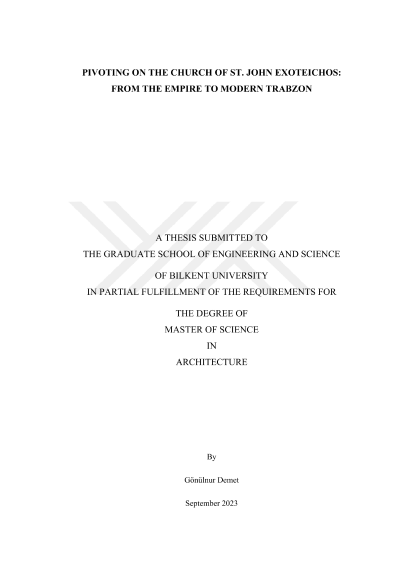 PIVOTING ON THE CHURCH OF ST. JOHN EXOTEICHOS:
FROM THE EMPIRE TO MODERN TRABZON

A THESIS SUBMITTED TO
THE GRADUATE SCHOOL OF ENGINEERING AND SCIENCE
OF BILKENT UNIVERSITY
IN PARTIAL FULFILLMENT OF THE REQUIREMENTS FOR
THE DEGREE OF
MASTER OF SCIENCE
IN
ARCHITECTURE

By

Gönülnur Demet

September 2023